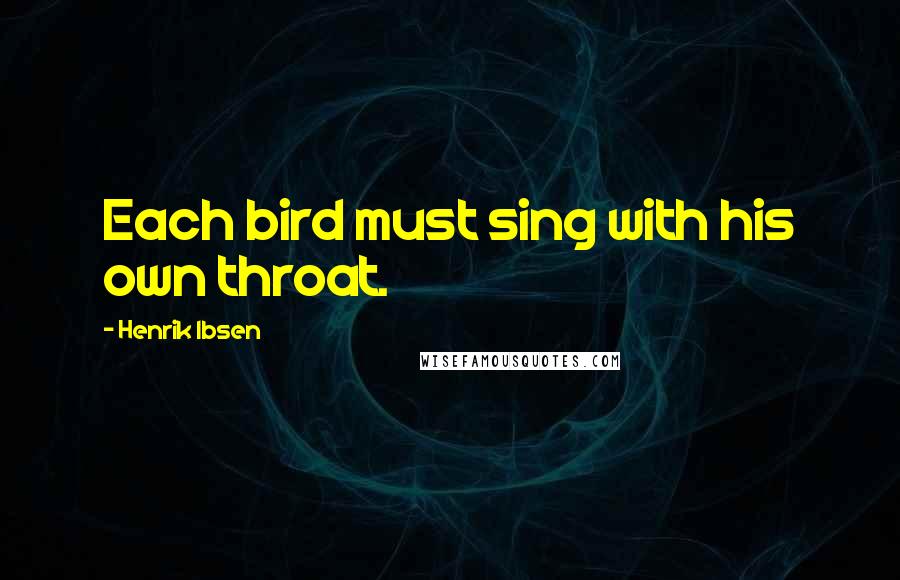 Each bird must sing with his own throat.

- Henrik Ibsen

WISEFAMOUSQUOTES.COM